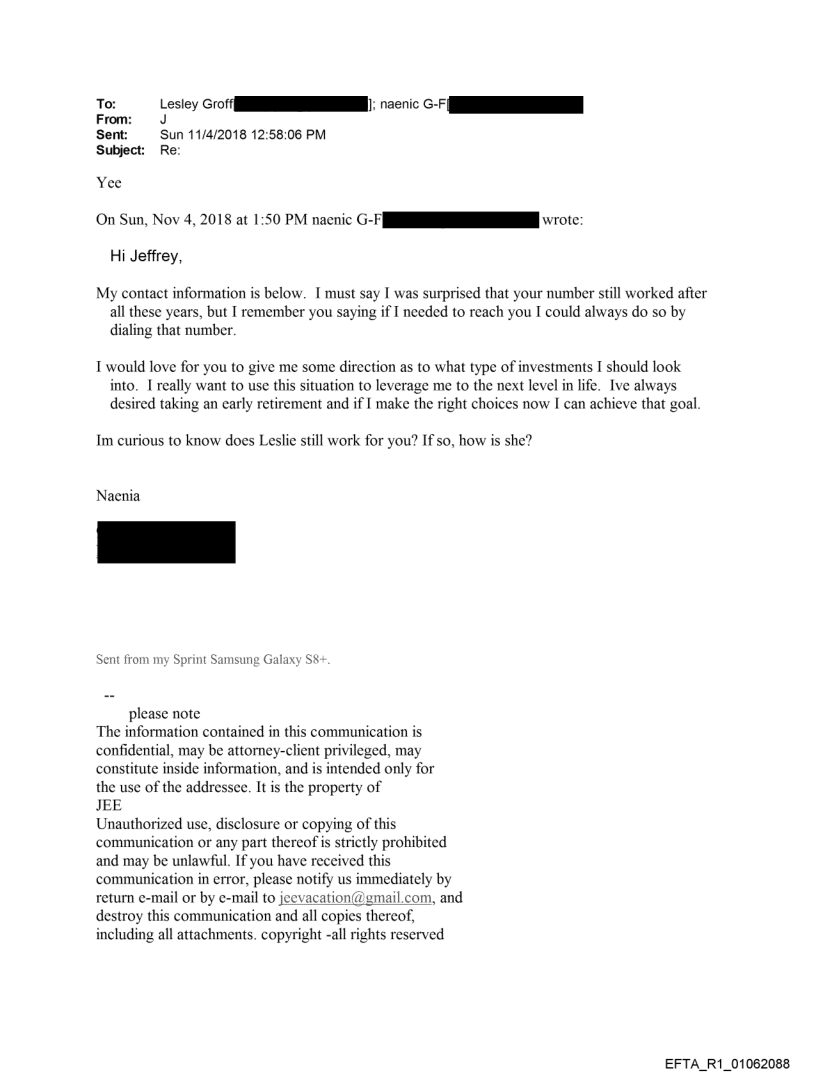 To: Lesley Groff[ ]; naenic G-F[
From: J
Sent: Sun 11/4/2018 12:58:06 PM
Subject: Re:

Yee

On Sun, Nov 4, 2018 at 1:50 PM naenic G-F wrote:

Hi Jeffrey,

My contact information is below. I must say I was surprised that your number still worked after all these years, but I remember you saying if I needed to reach you I could always do so by dialing that number.

I would love for you to give me some direction as to what type of investments I should look into. I really want to use this situation to leverage me to the next level in life. Ive always desired taking an early retirement and if I make the right choices now I can achieve that goal.

Im curious to know does Leslie still work for you? If so, how is she?

Naenia

Sent from my Sprint Samsung Galaxy S8+.

--
please note
The information contained in this communication is confidential, may be attorney-client privileged, may constitute inside information, and is intended only for the use of the addressee. It is the property of
JEE
Unauthorized use, disclosure or copying of this communication or any part thereof is strictly prohibited and may be unlawful. If you have received this communication in error, please notify us immediately by return e-mail or by e-mail to jeevacation@gmail.com, and destroy this communication and all copies thereof, including all attachments. copyright -all rights reserved

EFTA_R1_01062088